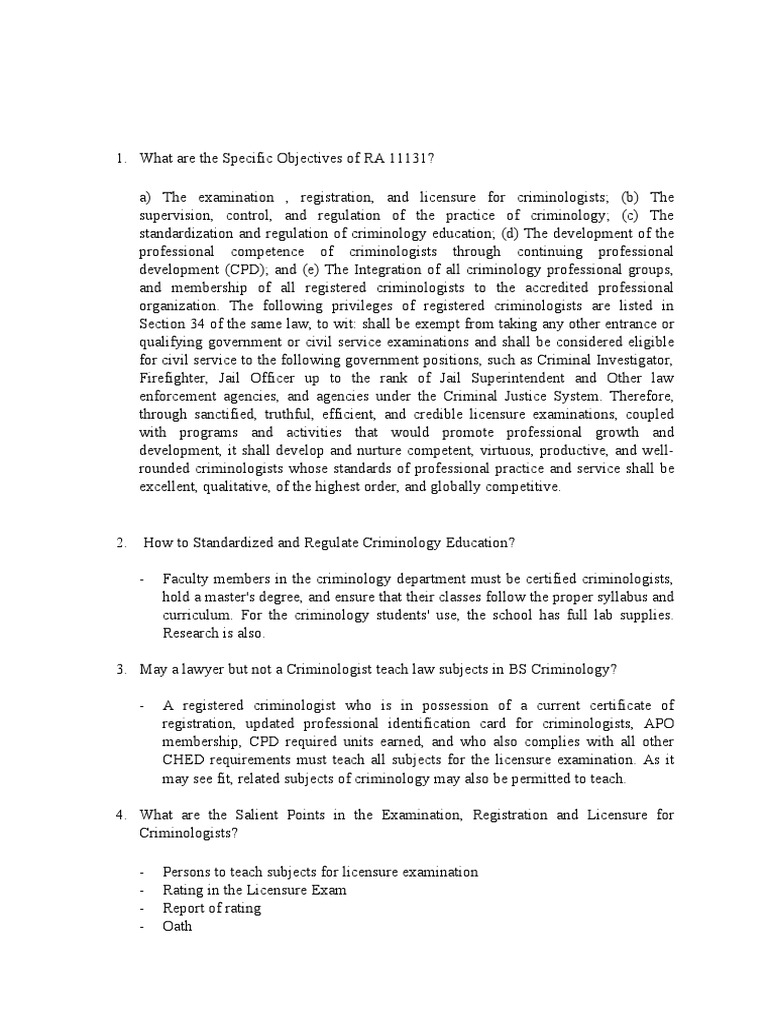 1. What are the Specific Objectives of RA 11131?

a) The examination , registration, and licensure for criminologists; (b) The supervision, control, and regulation of the practice of criminology; (c) The standardization and regulation of criminology education; (d) The development of the professional competence of criminologists through continuing professional development (CPD); and (e) The Integration of all criminology professional groups, and membership of all registered criminologists to the accredited professional organization. The following privileges of registered criminologists are listed in Section 34 of the same law, to wit: shall be exempt from taking any other entrance or qualifying government or civil service examinations and shall be considered eligible for civil service to the following government positions, such as Criminal Investigator, Firefighter, Jail Officer up to the rank of Jail Superintendent and Other law enforcement agencies, and agencies under the Criminal Justice System. Therefore, through sanctified, truthful, efficient, and credible licensure examinations, coupled with programs and activities that would promote professional growth and development, it shall develop and nurture competent, virtuous, productive, and well-rounded criminologists whose standards of professional practice and service shall be excellent, qualitative, of the highest order, and globally competitive.

2. How to Standardized and Regulate Criminology Education?

- Faculty members in the criminology department must be certified criminologists, hold a master's degree, and ensure that their classes follow the proper syllabus and curriculum. For the criminology students' use, the school has full lab supplies. Research is also.

3. May a lawyer but not a Criminologist teach law subjects in BS Criminology?

- A registered criminologist who is in possession of a current certificate of registration, updated professional identification card for criminologists, APO membership, CPD required units earned, and who also complies with all other CHED requirements must teach all subjects for the licensure examination. As it may see fit, related subjects of criminology may also be permitted to teach.

4. What are the Salient Points in the Examination, Registration and Licensure for Criminologists?

- Persons to teach subjects for licensure examination
- Rating in the Licensure Exam
- Report of rating
- Oath